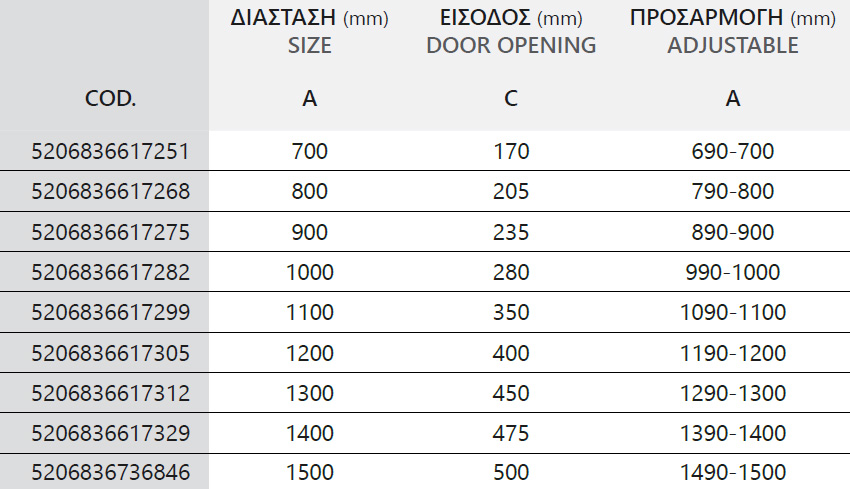 | COD. | ΔΙΑΣΤΑΣΗ (mm) SIZE A | ΕΙΣΟΔΟΣ (mm) DOOR OPENING C | ΠΡΟΣΑΡΜΟΓΗ (mm) ADJUSTABLE A |
|---|---|---|---|
| 5206836617251 | 700 | 170 | 690-700 |
| 5206836617268 | 800 | 205 | 790-800 |
| 5206836617275 | 900 | 235 | 890-900 |
| 5206836617282 | 1000 | 280 | 990-1000 |
| 5206836617299 | 1100 | 350 | 1090-1100 |
| 5206836617305 | 1200 | 400 | 1190-1200 |
| 5206836617312 | 1300 | 450 | 1290-1300 |
| 5206836617329 | 1400 | 475 | 1390-1400 |
| 5206836736846 | 1500 | 500 | 1490-1500 |